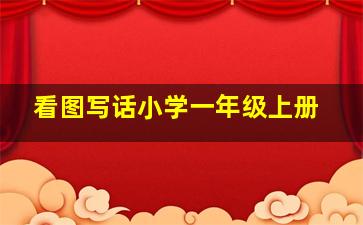 看图写话小学一年级上册